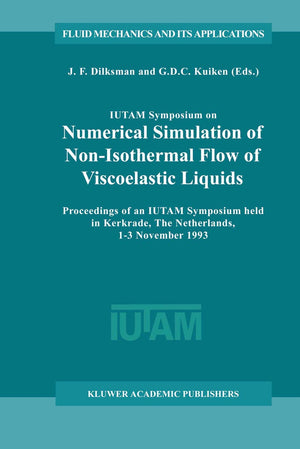 FLUID MECHANICS AND ITS APPLICATIONS

J. F. Dilksman and G.D.C. Kuiken (Eds.)

IUTAM Symposium on

Numerical Simulation of Non-Isothermal Flow of Viscoelastic Liquids

Proceedings of an IUTAM Symposium held in Kerkrade, The Netherlands, 1-3 November 1993

IUTAM

KLUWER ACADEMIC PUBLISHERS